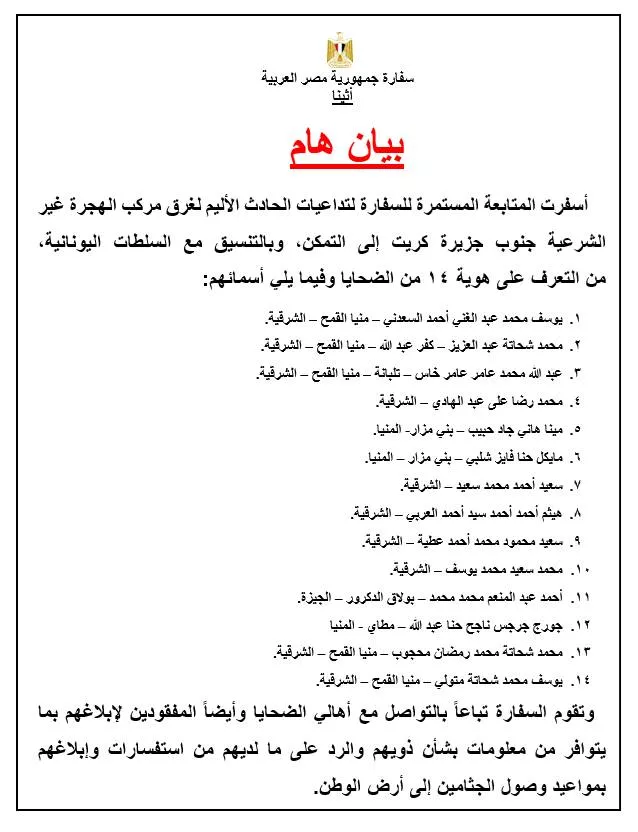 سفارة جمهورية مصر العربية
أثينا

بيان هام

أسفرت المتابعة المستمرة للسفارة لتداعيات الحادث الأليم لغرق مركب الهجرة غير الشرعية جنوب جزيرة كريت إلى التمكن، وبالتنسيق مع السلطات اليونانية، من التعرف على هوية ١٤ من الضحايا وفيما يلي أسمائهم:

١. يوسف محمد عبد الغني أحمد السعدني – منيا القمح – الشرقية.
٢. محمد شحاتة عبد العزيز – كفر عبد الله – منيا القمح – الشرقية.
٣. عبد الله محمد عامر عامر خاس – تلبانة – منيا القمح – الشرقية.
٤. محمد رضا على عبد الهادي – الشرقية.
٥. مينا هاني جاد حبيب – بني مزار- المنيا.
٦. مايكل حنا فايز شلبي – بني مزار – المنيا.
٧. سعيد أحمد محمد سعيد – الشرقية.
٨. هيثم أحمد أحمد سيد أحمد العربي – الشرقية.
٩. سعيد محمود محمد أحمد عطية – الشرقية.
١٠. محمد سعيد محمد يوسف – الشرقية.
١١. أحمد عبد المنعم محمد محمد – بولاق الدكرور – الجيزة.
١٢. جورج جرجس ناجح حنا عبد الله – مطاي - المنيا
١٣. محمد شحاتة محمد رمضان محجوب – منيا القمح – الشرقية.
١٤. يوسف محمد شحاتة متولي – منيا القمح – الشرقية.

وتقوم السفارة تباعاً بالتواصل مع أهالي الضحايا وأيضاً المفقودين لإبلاغهم بما يتوافر من معلومات بشأن ذويهم والرد على ما لديهم من استفسارات وإبلاغهم بمواعيد وصول الجثامين إلى أرض الوطن.